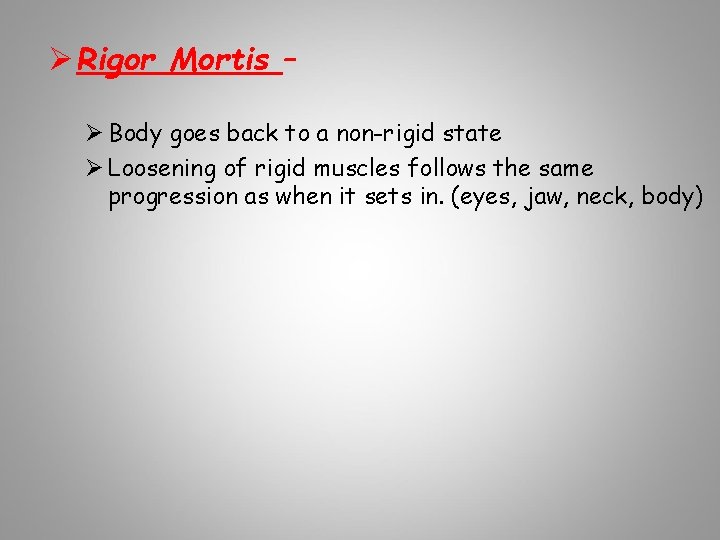 ➢ Rigor Mortis –

➢ Body goes back to a non-rigid state

➢ Loosening of rigid muscles follows the same progression as when it sets in. (eyes, jaw, neck, body)